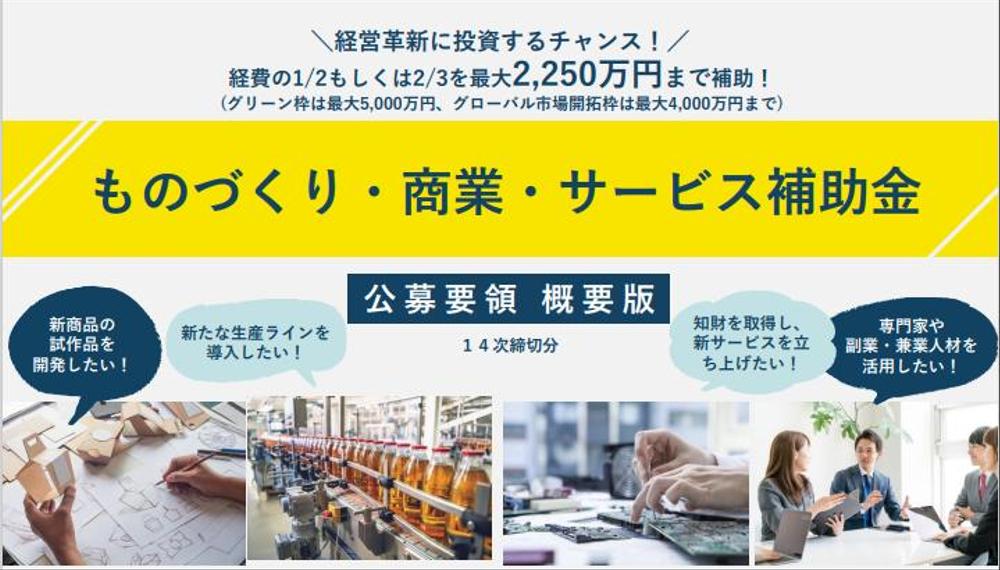 ＼経営革新に投資するチャンス！／
経費の1/2もしくは2/3を最大2,250万円まで補助！
（グリーン枠は最大5,000万円、グローバル市場開拓枠は最大4,000万円まで）

ものづくり・商業・サービス補助金

公募要領 概要版

１４次締切分

新商品の試作品を開発したい！

新たな生産ラインを導入したい！

知財を取得し、新サービスを立ち上げたい！

専門家や副業・兼業人材を活用したい！